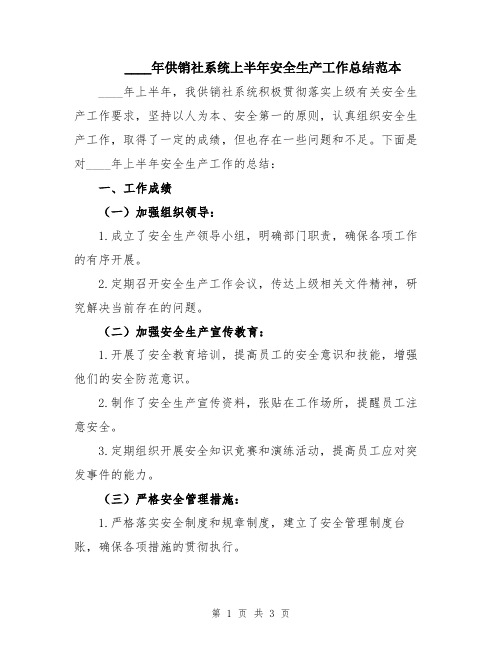 ____年供销社系统上半年安全生产工作总结范本

____年上半年，我供销社系统积极贯彻落实上级有关安全生产工作要求，坚持以人为本、安全第一的原则，认真组织安全生产工作，取得了一定的成绩，但也存在一些问题和不足。下面是对____年上半年安全生产工作的总结：

一、工作成绩

（一）加强组织领导：

1.成立了安全生产领导小组，明确部门职责，确保各项工作的有序开展。

2.定期召开安全生产工作会议，传达上级相关文件精神，研究解决当前存在的问题。

（二）加强安全生产宣传教育：

1.开展了安全教育培训，提高员工的安全意识和技能，增强他们的安全防范意识。

2.制作了安全生产宣传资料，张贴在工作场所，提醒员工注意安全。

3.定期组织开展安全知识竞赛和演练活动，提高员工应对突发事件的能力。

（三）严格安全管理措施：

1.严格落实安全制度和规章制度，建立了安全管理制度台账，确保各项措施的贯彻执行。

第 1 页 共 3 页